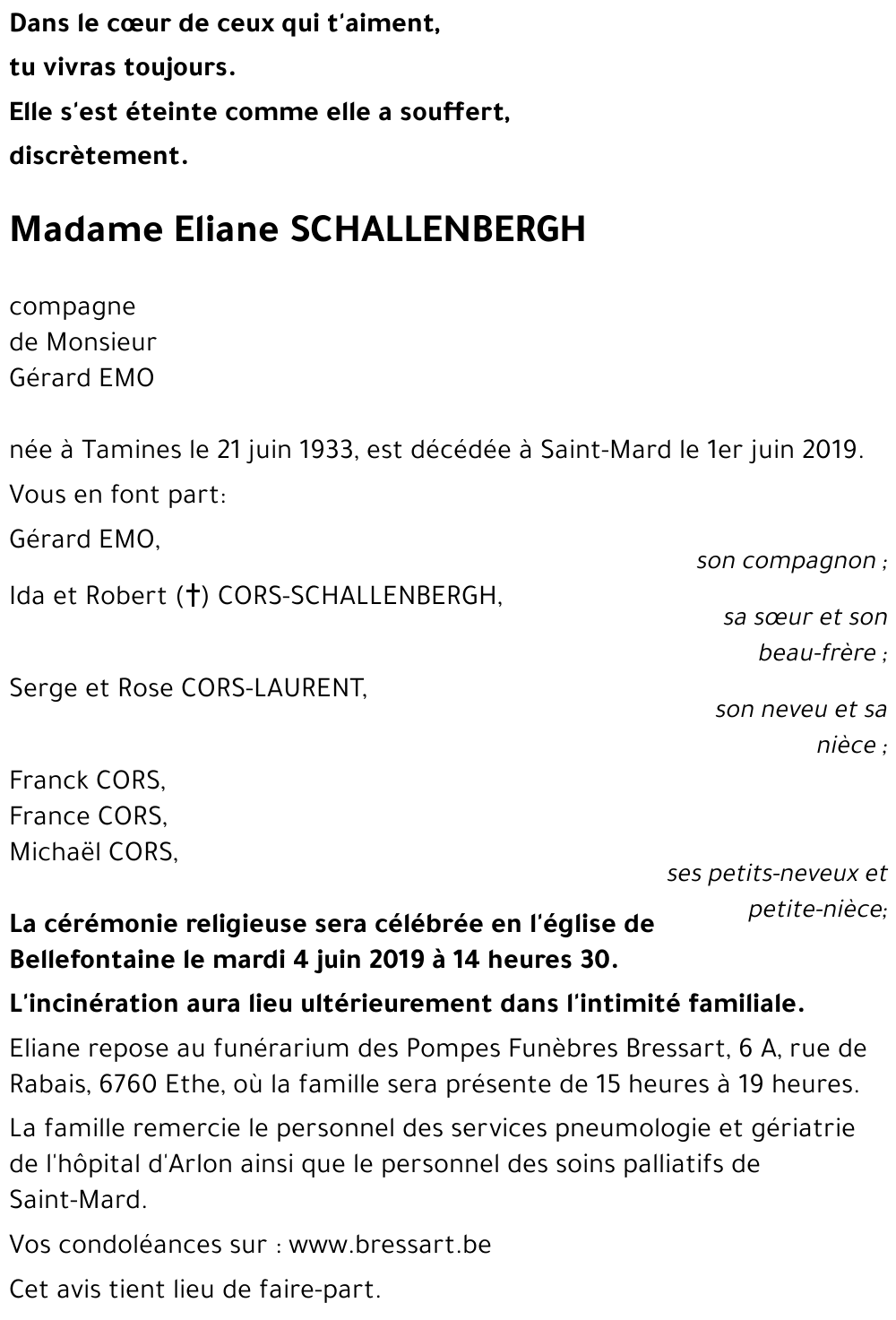 Dans le cœur de ceux qui t'aiment,
tu vivras toujours.
Elle s'est éteinte comme elle a souffert,
discrètement.

Madame Eliane SCHALLENBERGH

compagne
de Monsieur
Gérard EMO

née à Tamines le 21 juin 1933, est décédée à Saint-Mard le 1er juin 2019.

Vous en font part:

Gérard EMO,
son compagnon ;

Ida et Robert (†) CORS-SCHALLENBERGH,
sa sœur et son beau-frère ;

Serge et Rose CORS-LAURENT,
son neveu et sa nièce ;

Franck CORS,
France CORS,
Michaël CORS,
ses petits-neveux et petite-nièce;

La cérémonie religieuse sera célébrée en l'église de Bellefontaine le mardi 4 juin 2019 à 14 heures 30.

L'incinération aura lieu ultérieurement dans l'intimité familiale.

Eliane repose au funérarium des Pompes Funèbres Bressart, 6 A, rue de Rabais, 6760 Ethe, où la famille sera présente de 15 heures à 19 heures.

La famille remercie le personnel des services pneumologie et gériatrie de l'hôpital d'Arlon ainsi que le personnel des soins palliatifs de Saint-Mard.

Vos condoléances sur : www.bressart.be

Cet avis tient lieu de faire-part.